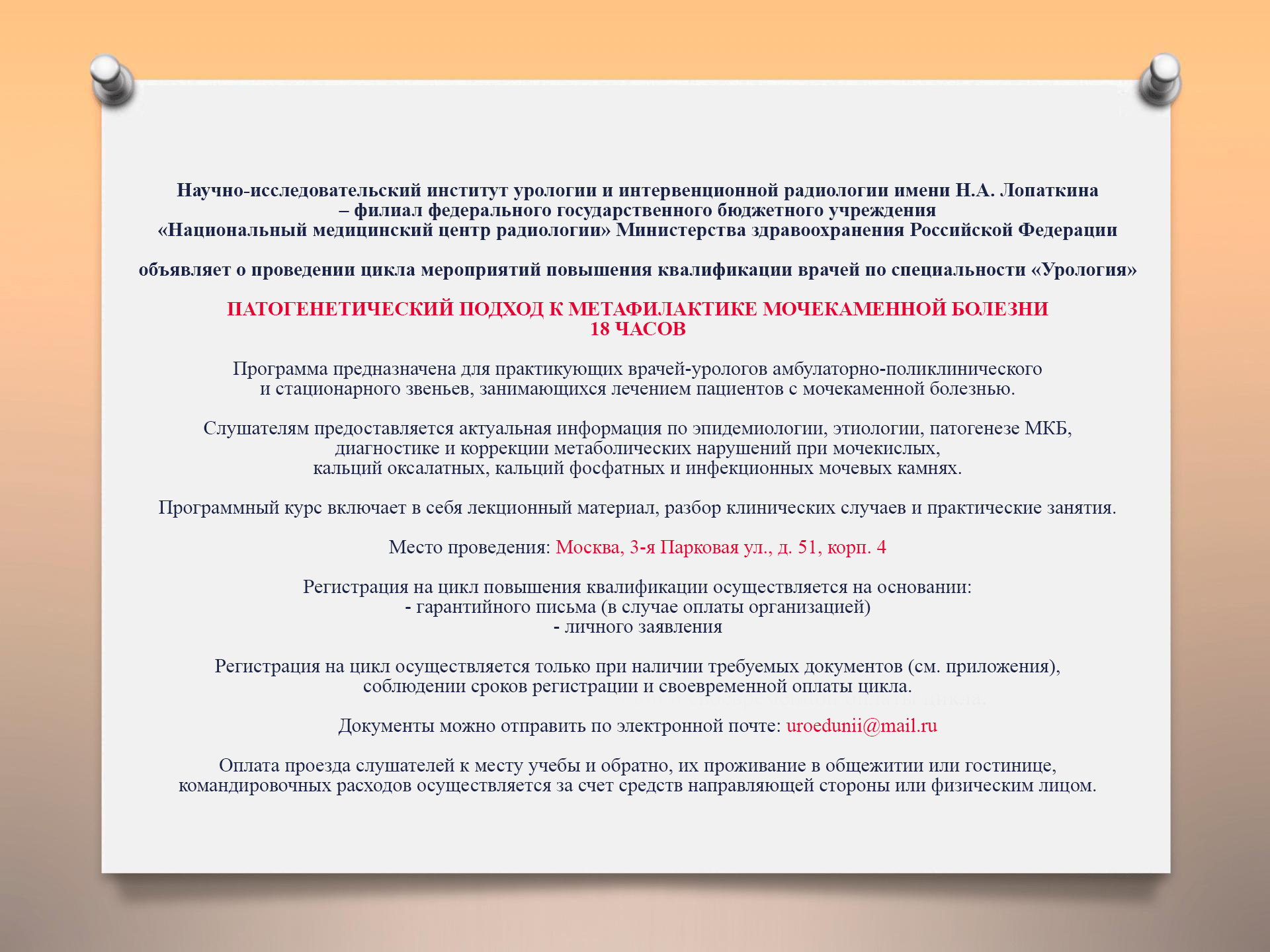 Научно-исследовательский институт урологии и интервенционной радиологии имени Н.А. Лопаткина – филиал федерального государственного бюджетного учреждения «Национальный медицинский центр радиологии» Министерства здравоохранения Российской Федерации

объявляет о проведении цикла мероприятий повышения квалификации врачей по специальности «Урология»

ПАТОГЕНЕТИЧЕСКИЙ ПОДХОД К МЕТАФИЛАКТИКЕ МОЧЕКАМЕННОЙ БОЛЕЗНИ
18 ЧАСОВ

Программа предназначена для практикующих врачей-урологов амбулаторно-поликлинического и стационарного звеньев, занимающихся лечением пациентов с мочекаменной болезнью.

Слушателям предоставляется актуальная информация по эпидемиологии, этиологии, патогенезе МКБ, диагностике и коррекции метаболических нарушений при мочекислых, кальций оксалатных, кальций фосфатных и инфекционных мочевых камнях.

Программный курс включает в себя лекционный материал, разбор клинических случаев и практические занятия.

Место проведения: Москва, 3-я Парковая ул., д. 51, корп. 4

Регистрация на цикл повышения квалификации осуществляется на основании:
- гарантийного письма (в случае оплаты организацией)
- личного заявления

Регистрация на цикл осуществляется только при наличии требуемых документов (см. приложения), соблюдении сроков регистрации и своевременной оплаты цикла.

Документы можно отправить по электронной почте: uroedunii@mail.ru

Оплата проезда слушателей к месту учебы и обратно, их проживание в общежитии или гостинице, командировочных расходов осуществляется за счет средств направляющей стороны или физическим лицом.